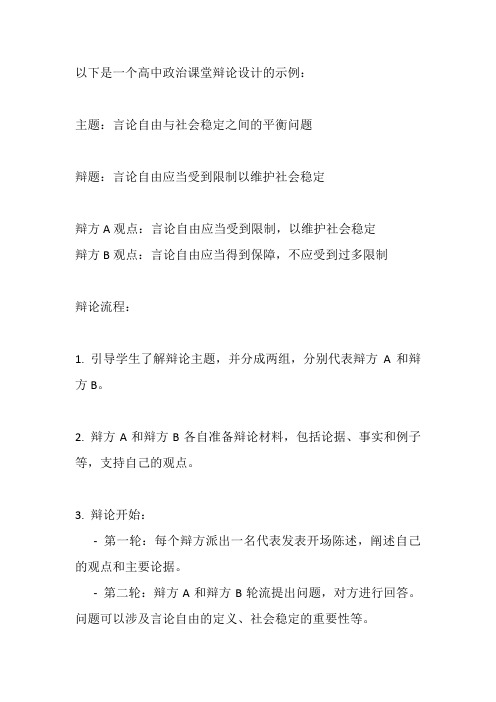 以下是一个高中政治课堂辩论设计的示例：

主题：言论自由与社会稳定之间的平衡问题

辩题：言论自由应当受到限制以维护社会稳定

辩方 A 观点：言论自由应当受到限制，以维护社会稳定
辩方 B 观点：言论自由应当得到保障，不应受到过多限制

辩论流程：

1. 引导学生了解辩论主题，并分成两组，分别代表辩方 A 和辩方 B。

2. 辩方 A 和辩方 B 各自准备辩论材料，包括论据、事实和例子等，支持自己的观点。

3. 辩论开始：
- 第一轮：每个辩方派出一名代表发表开场陈述，阐述自己的观点和主要论据。
- 第二轮：辩方 A 和辩方 B 轮流提出问题，对方进行回答。问题可以涉及言论自由的定义、社会稳定的重要性等。